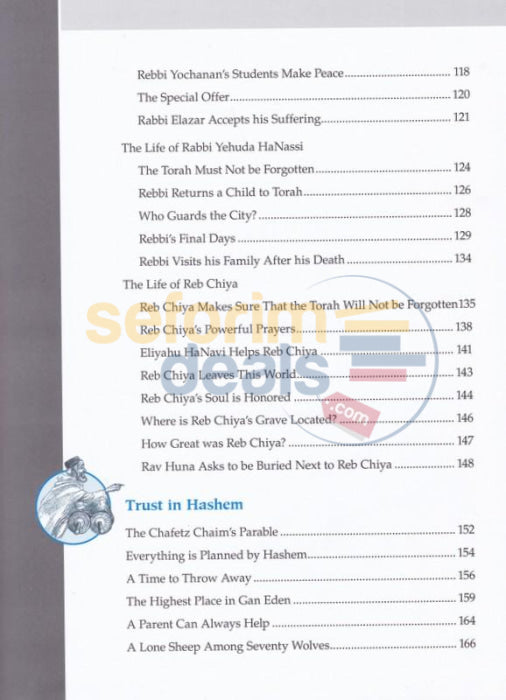 Rebbi Yochanan's Students Make Peace 118

The Special Offer 120

Rabbi Elazar Accepts his Suffering 121

The Life of Rabbi Yehuda HaNassi

The Torah Must Not be Forgotten 124

Rebbi Returns a Child to Torah 126

Who Guards the City? 128

Rebbi's Final Days 129

Rebbi Visits his Family After his Death 134

The Life of Reb Chiya

Reb Chiya Makes Sure That the Torah Will Not be Forgotten 135

Reb Chiya's Powerful Prayers 138

Eliyahu HaNavi Helps Reb Chiya 141

Reb Chiya Leaves This World 143

Reb Chiya's Soul is Honored 144

Where is Reb Chiya's Grave Located? 146

How Great was Reb Chiya? 147

Rav Huna Asks to be Buried Next to Reb Chiya 148

Trust in Hashem

The Chafetz Chaim's Parable 152

Everything is Planned by Hashem 154

A Time to Throw Away 156

The Highest Place in Gan Eden 159

A Parent Can Always Help 164

A Lone Sheep Among Seventy Wolves 166

seforim deals .com